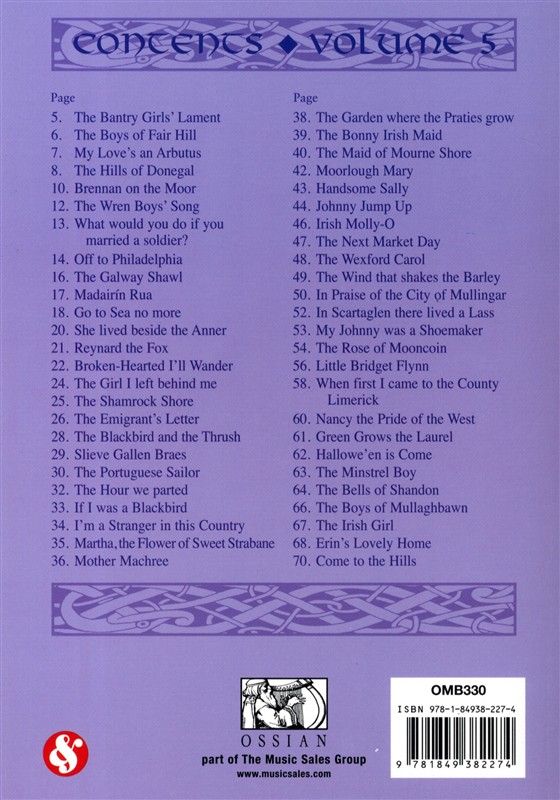 CONTENTS ◆ VOLUME 5

Page
5. The Bantry Girls' Lament
6. The Boys of Fair Hill
7. My Love's an Arbutus
8. The Hills of Donegal
10. Brennan on the Moor
12. The Wren Boys' Song
13. What would you do if you married a soldier?
14. Off to Philadelphia
16. The Galway Shawl
17. Madairín Rua
18. Go to Sea no more
20. She lived beside the Anner
21. Reynard the Fox
22. Broken-Hearted I'll Wander
24. The Girl I left behind me
25. The Shamrock Shore
26. The Emigrant's Letter
28. The Blackbird and the Thrush
29. Slieve Gallen Braes
30. The Portuguese Sailor
32. The Hour we parted
33. If I was a Blackbird
34. I'm a Stranger in this Country
35. Martha, the Flower of Sweet Strabane
36. Mother Machree

Page
38. The Garden where the Praties grow
39. The Bonny Irish Maid
40. The Maid of Mourne Shore
42. Moorlough Mary
43. Handsome Sally
44. Johnny Jump Up
46. Irish Molly-O
47. The Next Market Day
48. The Wexford Carol
49. The Wind that shakes the Barley
50. In Praise of the City of Mullingar
52. In Scartaglen there lived a Lass
53. My Johnny was a Shoemaker
54. The Rose of Mooncoin
56. Little Bridget Flynn
58. When first I came to the County Limerick
60. Nancy the Pride of the West
61. Green Grows the Laurel
62. Hallowe'en is Come
63. The Minstrel Boy
64. The Bells of Shandon
66. The Boys of Mullaghbawn
67. The Irish Girl
68. Erin's Lovely Home
70. Come to the Hills

OSSIAN
part of The Music Sales Group
www.musicsales.com

OMB330
ISBN 978-1-84938-227-4
9 781849 382274